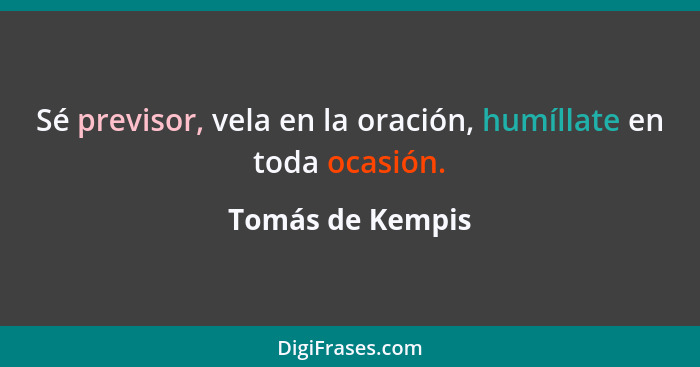 Sé previsor, vela en la oración, humíllate en toda ocasión.

Tomás de Kempis

DigiFrases.com